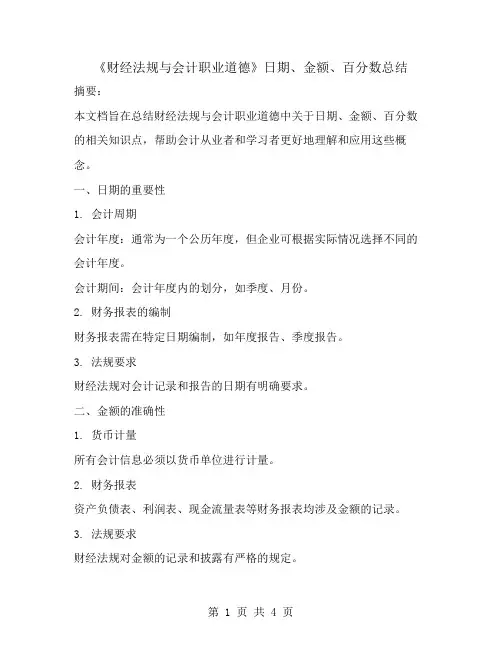 《财经法规与会计职业道德》日期、金额、百分数总结

摘要：

本文档旨在总结财经法规与会计职业道德中关于日期、金额、百分数的相关知识点，帮助会计从业者和学习者更好地理解和应用这些概念。

一、日期的重要性

1. 会计周期

会计年度：通常为一个公历年度，但企业可根据实际情况选择不同的会计年度。

会计期间：会计年度内的划分，如季度、月份。

2. 财务报表的编制

财务报表需在特定日期编制，如年度报告、季度报告。

3. 法规要求

财经法规对会计记录和报告的日期有明确要求。

二、金额的准确性

1. 货币计量

所有会计信息必须以货币单位进行计量。

2. 财务报表

资产负债表、利润表、现金流量表等财务报表均涉及金额的记录。

3. 法规要求

财经法规对金额的记录和披露有严格的规定。

第 1 页 共 4 页